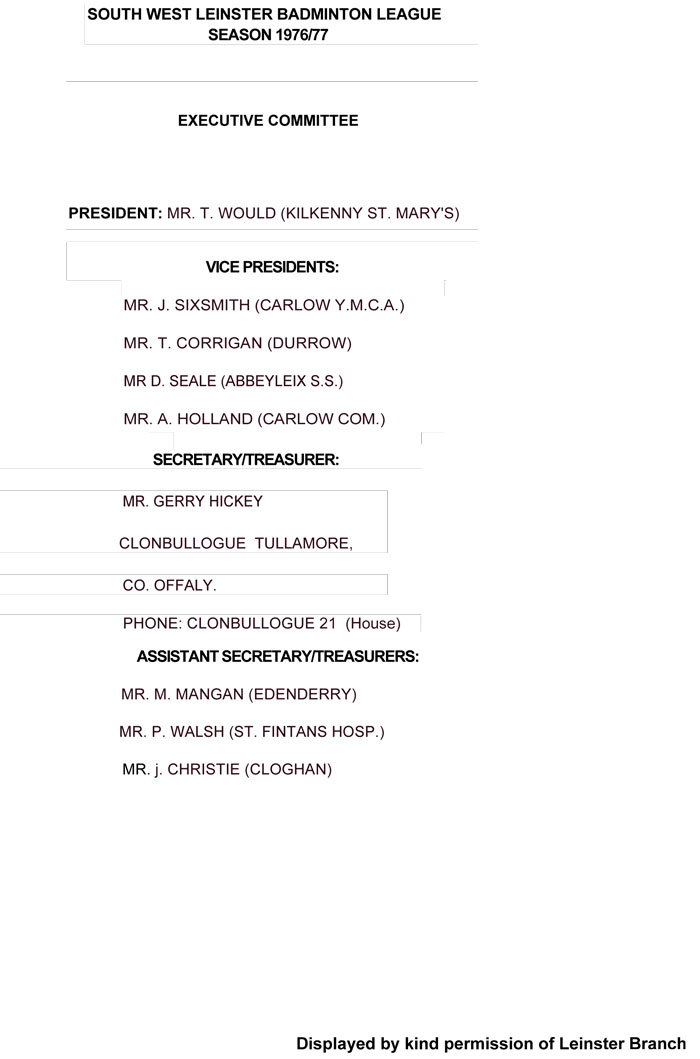 SOUTH WEST LEINSTER BADMINTON LEAGUE
SEASON 1976/77

EXECUTIVE COMMITTEE

PRESIDENT: MR. T. WOULD (KILKENNY ST. MARY'S)

VICE PRESIDENTS:

MR. J. SIXSMITH (CARLOW Y.M.C.A.)

MR. T. CORRIGAN (DURROW)

MR D. SEALE (ABBEYLEIX S.S.)

MR. A. HOLLAND (CARLOW COM.)

SECRETARY/TREASURER:

MR. GERRY HICKEY

CLONBULLOGUE TULLAMORE,

CO. OFFALY.

PHONE: CLONBULLOGUE 21 (House)

ASSISTANT SECRETARY/TREASURERS:

MR. M. MANGAN (EDENDERRY)

MR. P. WALSH (ST. FINTANS HOSP.)

MR. j. CHRISTIE (CLOGHAN)

Displayed by kind permission of Leinster Branch